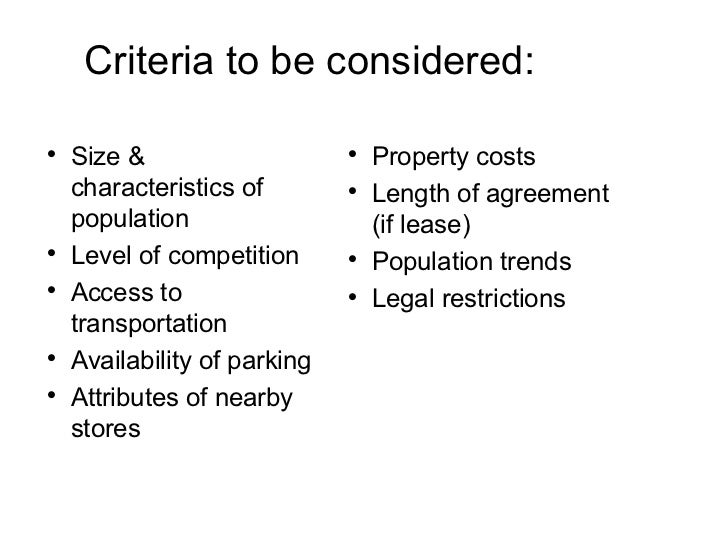 Criteria to be considered:

• Size & characteristics of population
• Level of competition
• Access to transportation
• Availability of parking
• Attributes of nearby stores

• Property costs
• Length of agreement (if lease)
• Population trends
• Legal restrictions